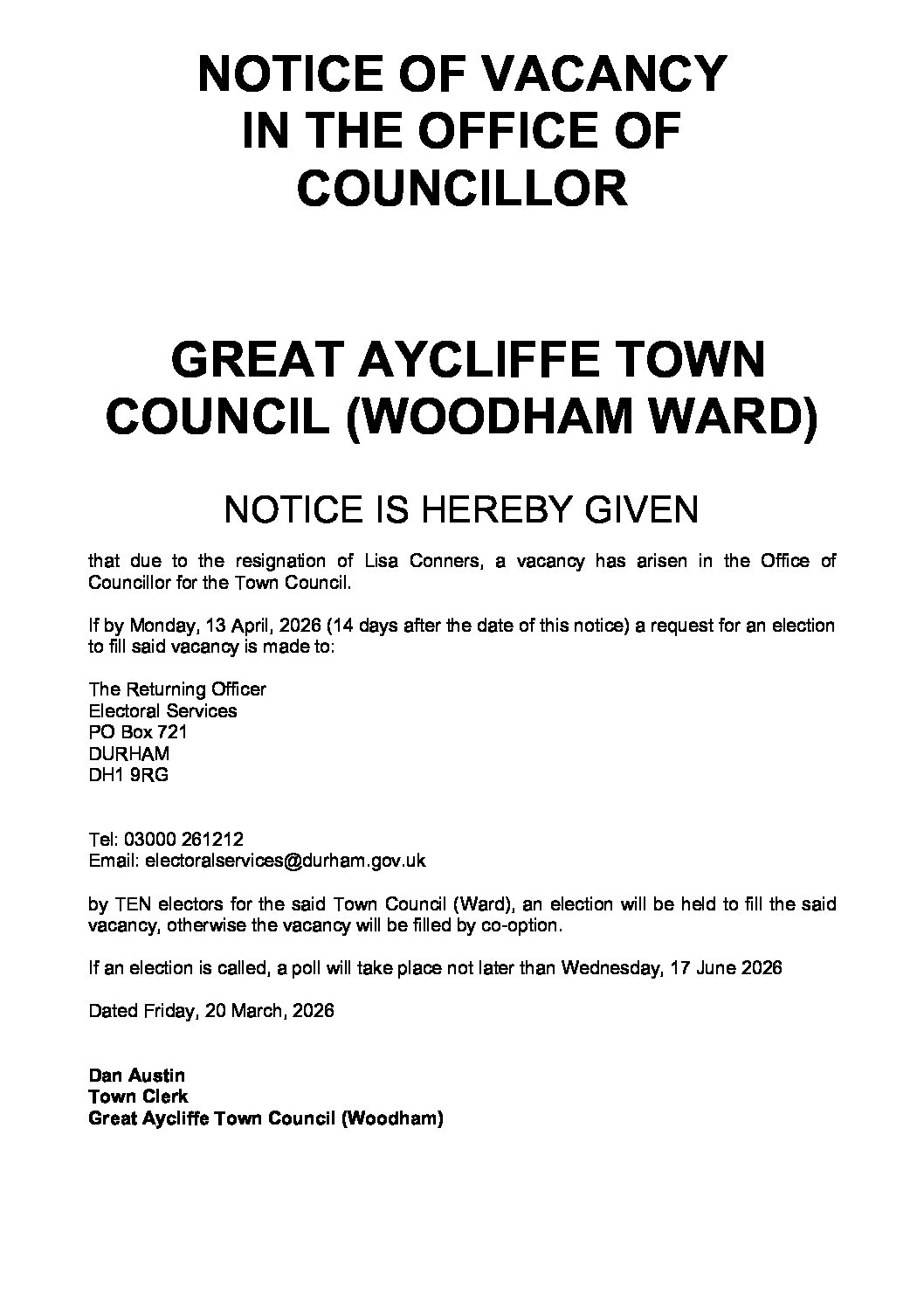 NOTICE OF VACANCY
IN THE OFFICE OF
COUNCILLOR

GREAT AYCLIFFE TOWN
COUNCIL (WOODHAM WARD)

NOTICE IS HEREBY GIVEN

that due to the resignation of Lisa Conners, a vacancy has arisen in the Office of Councillor for the Town Council.

If by Monday, 13 April, 2026 (14 days after the date of this notice) a request for an election to fill said vacancy is made to:

The Returning Officer
Electoral Services
PO Box 721
DURHAM
DH1 9RG

Tel: 03000 261212
Email: electoralservices@durham.gov.uk

by TEN electors for the said Town Council (Ward), an election will be held to fill the said vacancy, otherwise the vacancy will be filled by co-option.

If an election is called, a poll will take place not later than Wednesday, 17 June 2026

Dated Friday, 20 March, 2026

Dan Austin
Town Clerk
Great Aycliffe Town Council (Woodham)